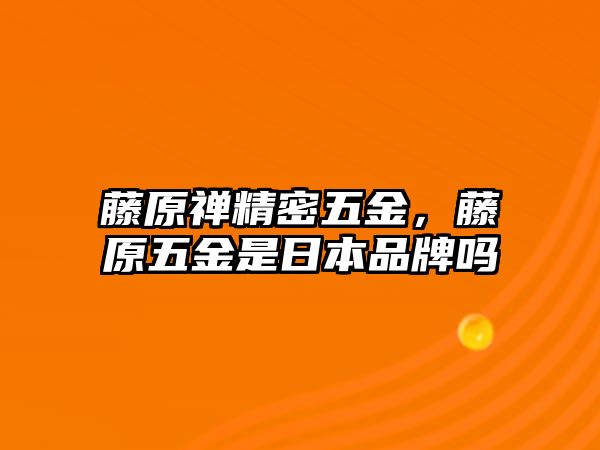 藤原禅精密五金，藤原五金是日本品牌吗